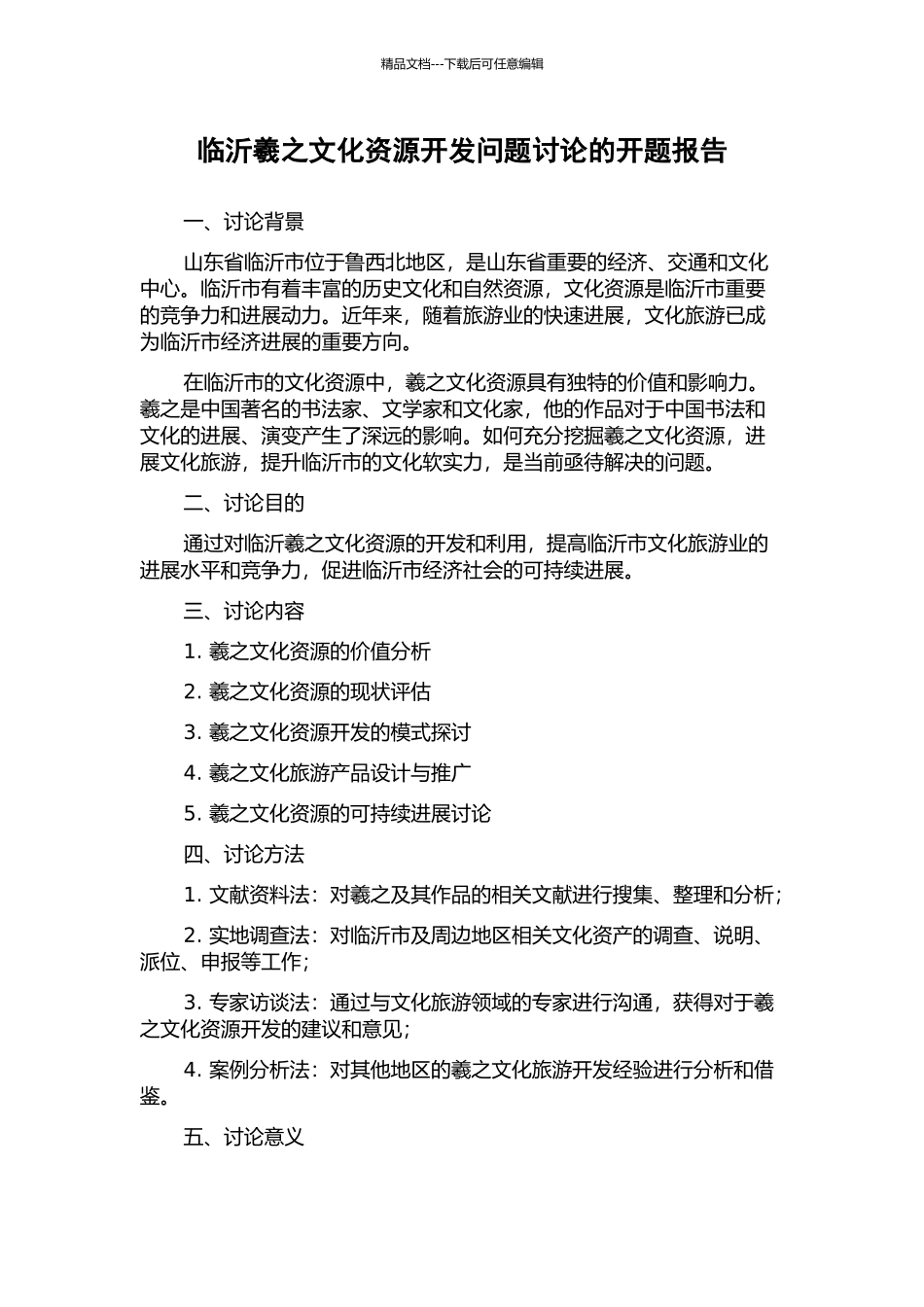 精品文档---下载后可任意编辑

临沂羲之文化资源开发问题讨论的开题报告

一、讨论背景

山东省临沂市位于鲁西北地区，是山东省重要的经济、交通和文化中心。临沂市有着丰富的历史文化和自然资源，文化资源是临沂市重要的竞争力和进展动力。近年来，随着旅游业的快速进展，文化旅游已成为临沂市经济进展的重要方向。

在临沂市的文化资源中，羲之文化资源具有独特的价值和影响力。羲之是中国著名的书法家、文学家和文化家，他的作品对于中国书法和文化的进展、演变产生了深远的影响。如何充分挖掘羲之文化资源，进展文化旅游，提升临沂市的文化软实力，是当前亟待解决的问题。

二、讨论目的

通过对临沂羲之文化资源的开发和利用，提高临沂市文化旅游业的进展水平和竞争力，促进临沂市经济社会的可持续进展。

三、讨论内容

1. 羲之文化资源的价值分析

2. 羲之文化资源的现状评估

3. 羲之文化资源开发的模式探讨

4. 羲之文化旅游产品设计与推广

5. 羲之文化资源的可持续进展讨论

四、讨论方法

1. 文献资料法：对羲之及其作品的相关文献进行搜集、整理和分析；

2. 实地调查法：对临沂市及周边地区相关文化资产的调查、说明、派位、申报等工作；

3. 专家访谈法：通过与文化旅游领域的专家进行沟通，获得对于羲之文化资源开发的建议和意见；

4. 案例分析法：对其他地区的羲之文化旅游开发经验进行分析和借鉴。

五、讨论意义